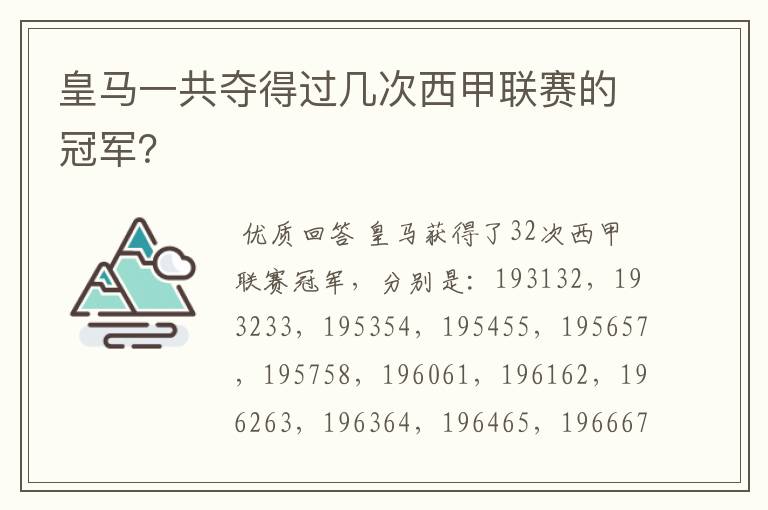 皇马一共夺得过几次西甲联赛的冠军?

优质回答 皇马获得了32次西甲联赛冠军，分别是：193132，193233，195354，195455，195657，195758，196061，196162，196263，196364，196465，196667